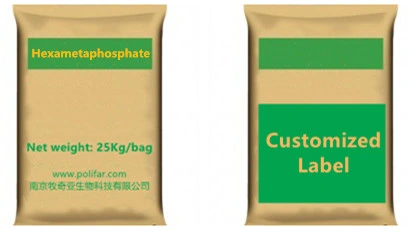 Hexametaphosphate

Net weight: 25Kg/bag

www.polifar.com
南京牧奇亚生物科技有限公司

Customized Label